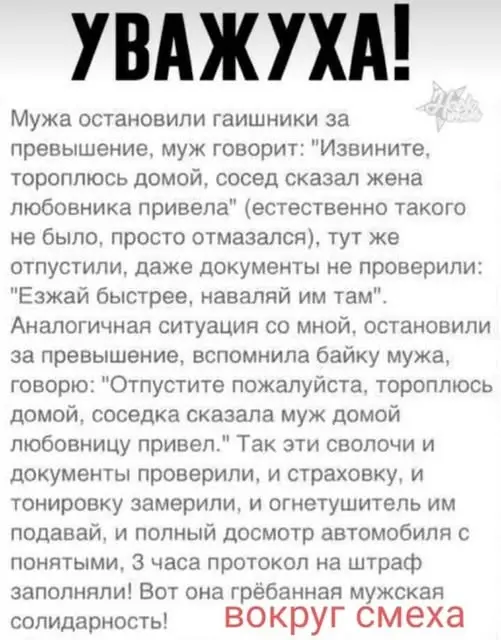 УВАЖУХА!

Мужа остановили гаишники за превышение, муж говорит: "Извините, тороплюсь домой, сосед сказал жена любовника привела" (естественно такого не было, просто отмазался), тут же отпустили, даже документы не проверили: "Езжай быстрее, наваляй им там". Аналогичная ситуация со мной, остановили за превышение, вспомнила байку мужа, говорю: "Отпустите пожалуйста, тороплюсь домой, соседка сказала муж домой любовницу привел." Так эти сволочи и документы проверили, и страховку, и тонировку замерили, и огнетушитель им подавай, и полный досмотр автомобиля с понятыми, 3 часа протокол на штраф заполняли! Вот она грёбанная мужская солидарность!

вокруг смеха